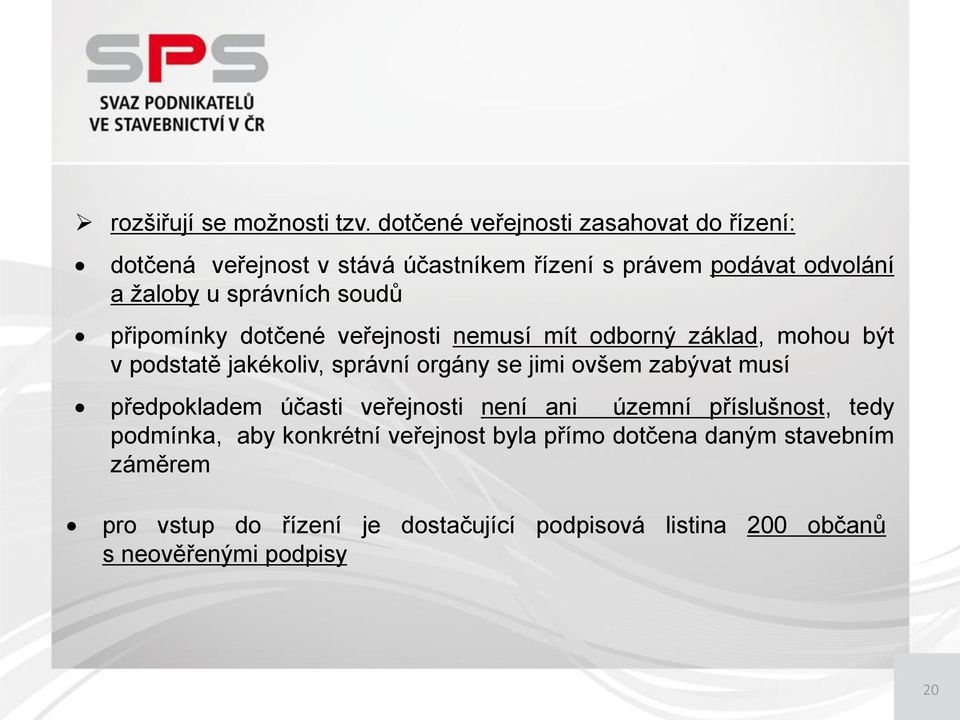 SPS
SVAZ PODNIKATELŮ VE STAVEBNICTVÍ V ČR

➢ rozšiřují se možnosti tzv. dotčené veřejnosti zasahovat do řízení:

• dotčená veřejnost v stává účastníkem řízení s právem podávat odvolání a žaloby u správních soudů

• připomínky dotčené veřejnosti nemusí mít odborný základ, mohou být v podstatě jakékoliv, správní orgány se jimi ovšem zabývat musí

• předpokladem účasti veřejnosti není ani územní příslušnost, tedy podmínka, aby konkrétní veřejnost byla přímo dotčena daným stavebním záměrem

• pro vstup do řízení je dostačující podpisová listina 200 občanů s neověřenými podpisy

20